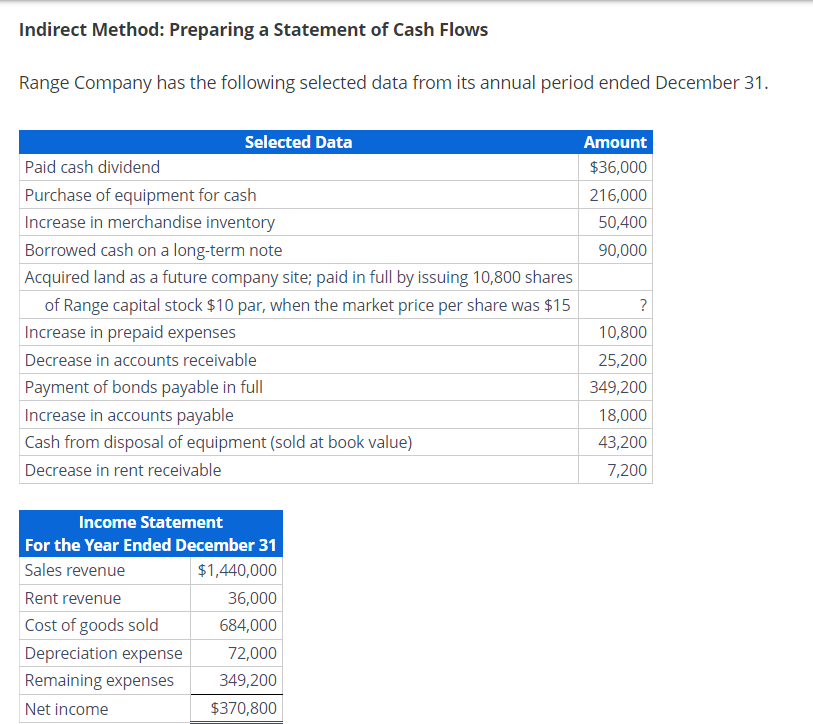 Indirect Method: Preparing a Statement of Cash Flows

Range Company has the following selected data from its annual period ended December 31.

| Selected Data | Amount |
|---|---|
| Paid cash dividend | \$36,000 |
| Purchase of equipment for cash | 216,000 |
| Increase in merchandise inventory | 50,400 |
| Borrowed cash on a long-term note | 90,000 |
| Acquired land as a future company site; paid in full by issuing 10,800 shares of Range capital stock \$10 par, when the market price per share was \$15 | ? |
| Increase in prepaid expenses | 10,800 |
| Decrease in accounts receivable | 25,200 |
| Payment of bonds payable in full | 349,200 |
| Increase in accounts payable | 18,000 |
| Cash from disposal of equipment (sold at book value) | 43,200 |
| Decrease in rent receivable | 7,200 |

| Income Statement For the Year Ended December 31 | |
|---|---|
| Sales revenue | \$1,440,000 |
| Rent revenue | 36,000 |
| Cost of goods sold | 684,000 |
| Depreciation expense | 72,000 |
| Remaining expenses | 349,200 |
| Net income | \$370,800 |